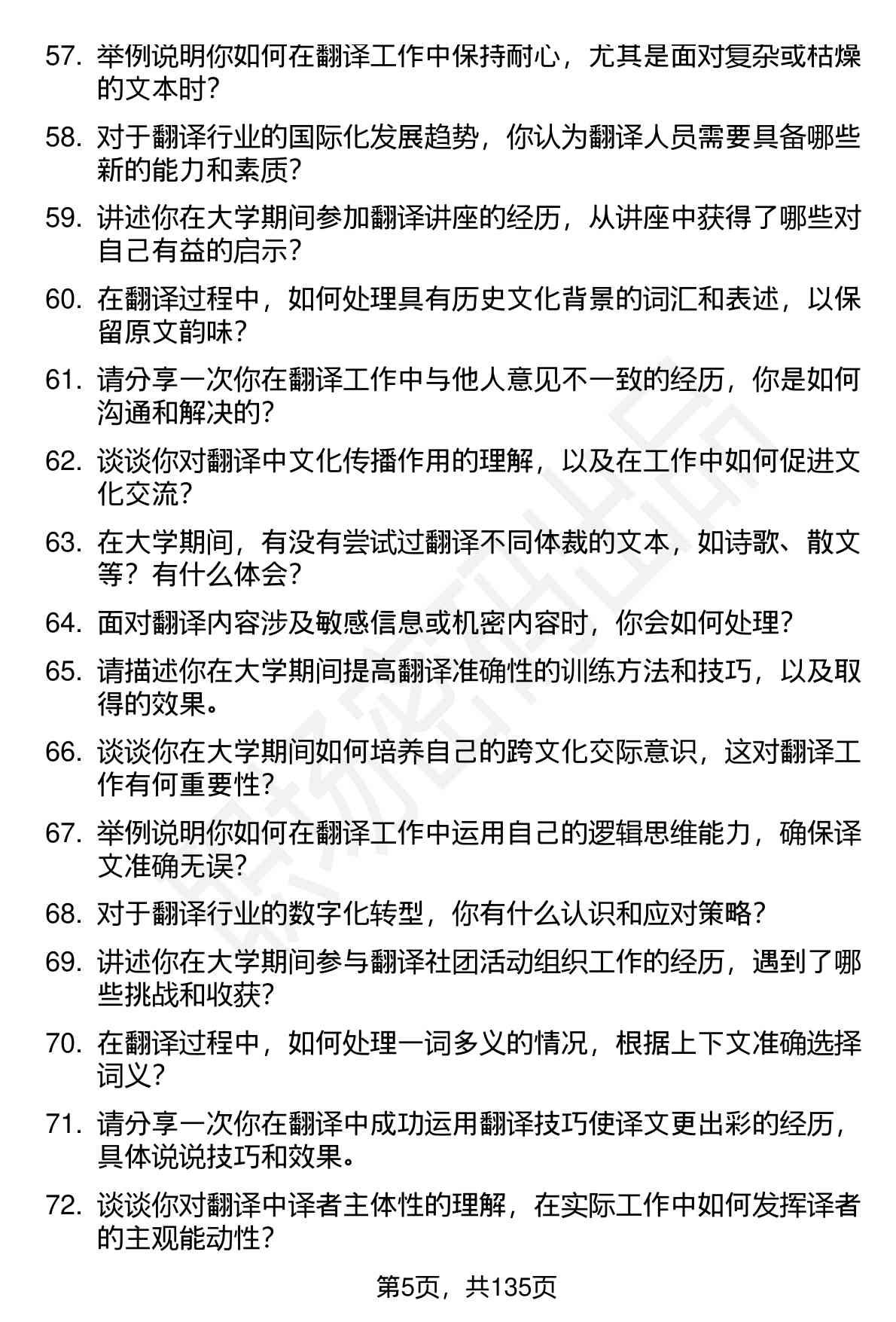 57. 举例说明你如何在翻译工作中保持耐心，尤其是面对复杂或枯燥的文本时？

58. 对于翻译行业的国际化发展趋势，你认为翻译人员需要具备哪些新的能力和素质？

59. 讲述你在大学期间参加翻译讲座的经历，从讲座中获得了哪些对自己有益的启示？

60. 在翻译过程中，如何处理具有历史文化背景的词汇和表述，以保留原文韵味？

61. 请分享一次你在翻译工作中与他人意见不一致的经历，你是如何沟通和解决的？

62. 谈谈你对翻译中文化传播作用的理解，以及在工作中如何促进文化交流？

63. 在大学期间，有没有尝试过翻译不同体裁的文本，如诗歌、散文等？有什么体会？

64. 面对翻译内容涉及敏感信息或机密内容时，你会如何处理？

65. 请描述你在大学期间提高翻译准确性的训练方法和技巧，以及取得的效果。

66. 谈谈你在大学期间如何培养自己的跨文化交际意识，这对翻译工作有何重要性？

67. 举例说明你如何在翻译工作中运用自己的逻辑思维能力，确保译文准确无误？

68. 对于翻译行业的数字化转型，你有什么认识和应对策略？

69. 讲述你在大学期间参与翻译社团活动组织工作的经历，遇到了哪些挑战和收获？

70. 在翻译过程中，如何处理一词多义的情况，根据上下文准确选择词义？

71. 请分享一次你在翻译中成功运用翻译技巧使译文更出彩的经历，具体说说技巧和效果。

72. 谈谈你对翻译中译者主体性的理解，在实际工作中如何发挥译者的主观能动性？

第5页，共135页